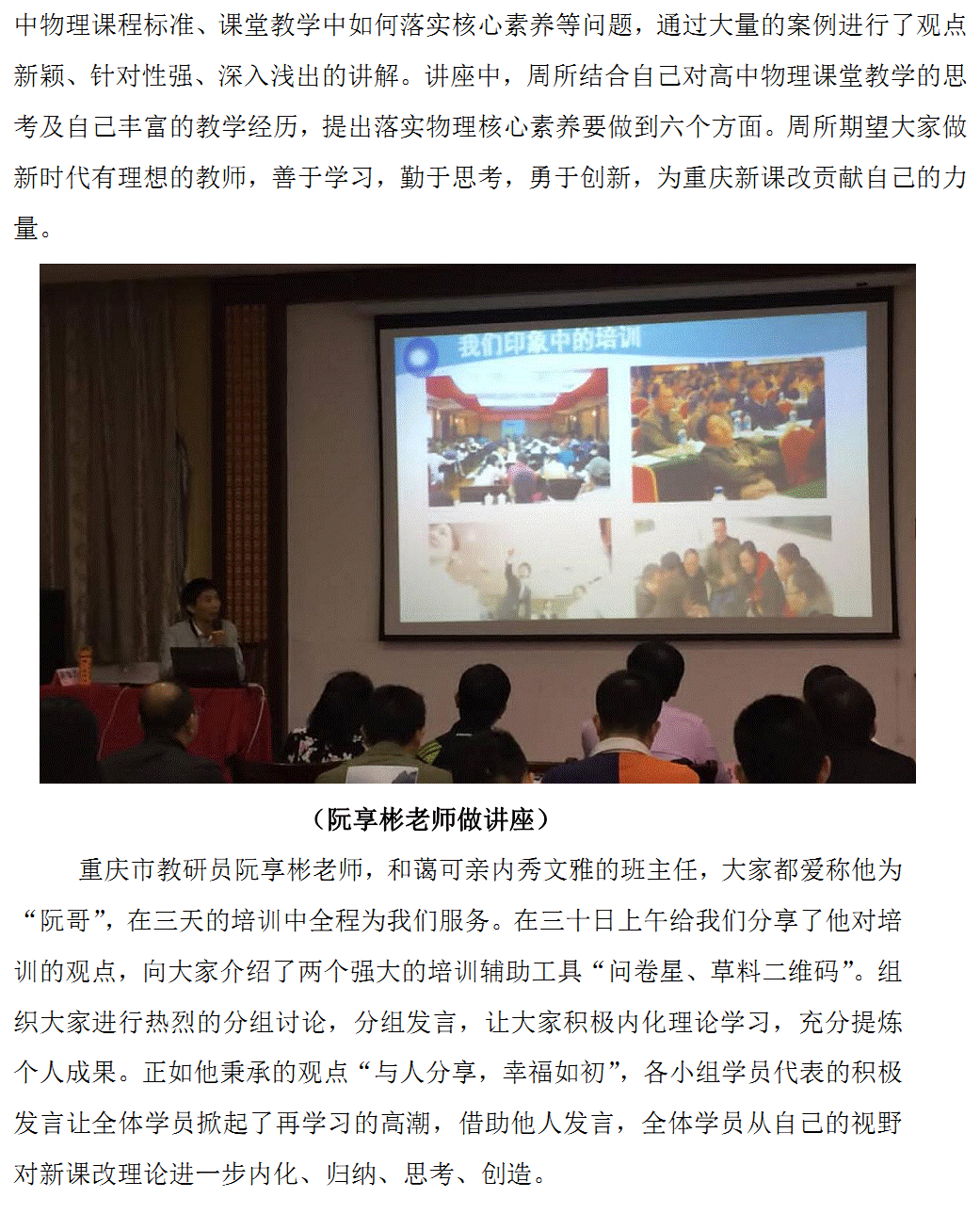 中物理课程标准、课堂教学中如何落实核心素养等问题，通过大量的案例进行了观点新颖、针对性强、深入浅出的讲解。讲座中，周所结合自己对高中物理课堂教学的思考及自己丰富的教学经历，提出落实物理核心素养要做到六个方面。周所期望大家做新时代有理想的教师，善于学习，勤于思考，勇于创新，为重庆新课改贡献自己的力量。

我们印象中的培训

（阮享彬老师做讲座）

重庆市教研员阮享彬老师，和蔼可亲内秀文雅的班主任，大家都爱称他为“阮哥”，在三天的培训中全程为我们服务。在三十日上午给我们分享了他对培训的观点，向大家介绍了两个强大的培训辅助工具“问卷星、草料二维码”。组织大家进行热烈的分组讨论，分组发言，让大家积极内化理论学习，充分提炼个人成果。正如他秉承的观点“与人分享，幸福如初”，各小组学员代表的积极发言让全体学员掀起了再学习的高潮，借助他人发言，全体学员从自己的视野对新课改理论进一步内化、归纳、思考、创造。